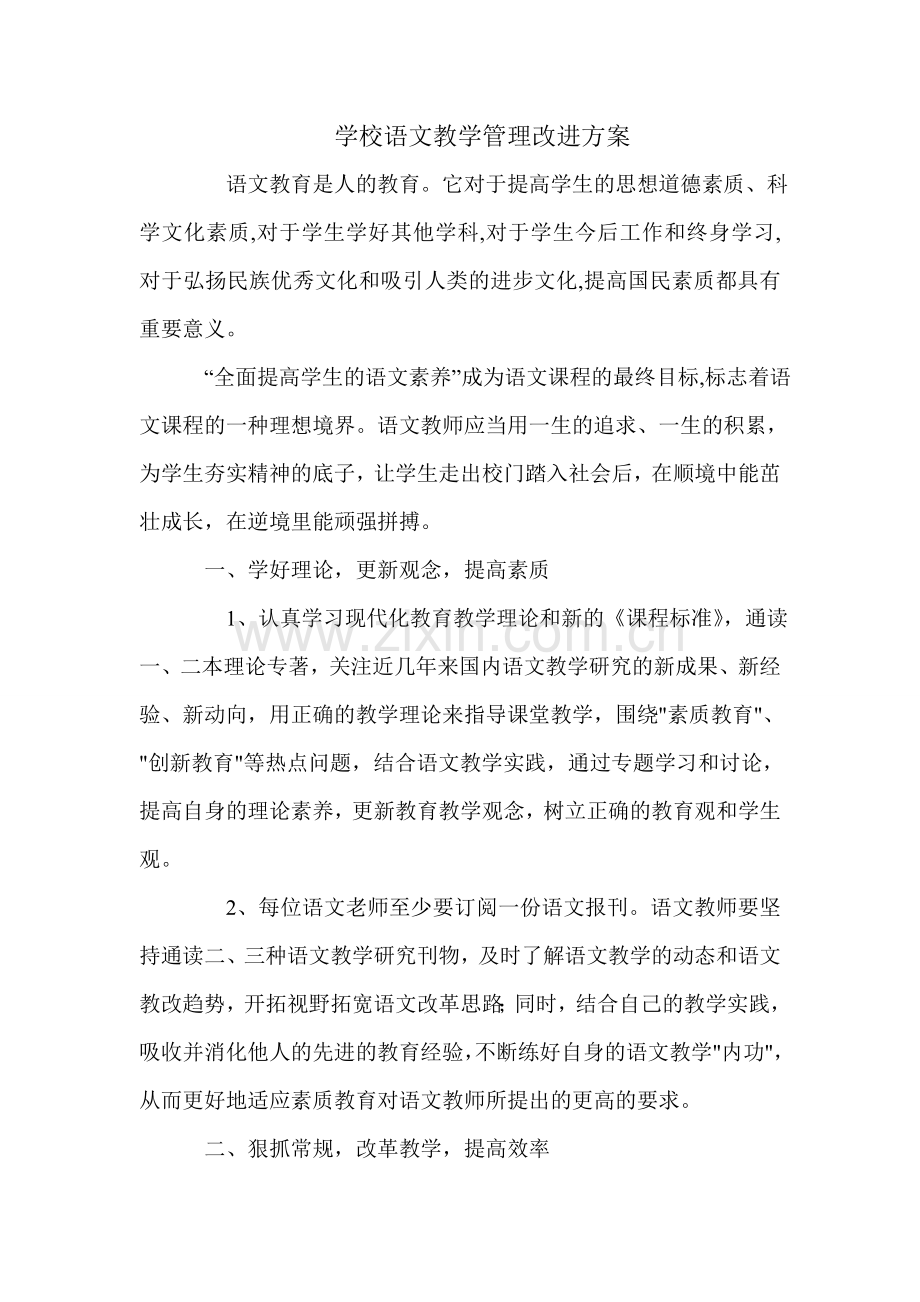 学校语文教学管理改进方案

语文教育是人的教育。它对于提高学生的思想道德素质、科学文化素质,对于学生学好其他学科,对于学生今后工作和终身学习,对于弘扬民族优秀文化和吸引人类的进步文化,提高国民素质都具有重要意义。

“全面提高学生的语文素养”成为语文课程的最终目标,标志着语文课程的一种理想境界。语文教师应当用一生的追求、一生的积累，为学生夯实精神的底子，让学生走出校门踏入社会后，在顺境中能茁壮成长，在逆境里能顽强拼搏。

一、学好理论，更新观念，提高素质

1、认真学习现代化教育教学理论和新的《课程标准》，通读一、二本理论专著，关注近几年来国内语文教学研究的新成果、新经验、新动向，用正确的教学理论来指导课堂教学，围绕“素质教育”、“创新教育”等热点问题，结合语文教学实践，通过专题学习和讨论，提高自身的理论素养，更新教育教学观念，树立正确的教育观和学生观。

2、每位语文老师至少要订阅一份语文报刊。语文教师要坚持通读二、三种语文教学研究刊物，及时了解语文教学的动态和语文教改趋势，开拓视野拓宽语文改革思路;同时，结合自己的教学实践，吸收并消化他人的先进的教育经验,不断练好自身的语文教学“内功”,从而更好地适应素质教育对语文教师所提出的更高的要求。

二、狠抓常规，改革教学，提高效率

www.zixin.com.cn